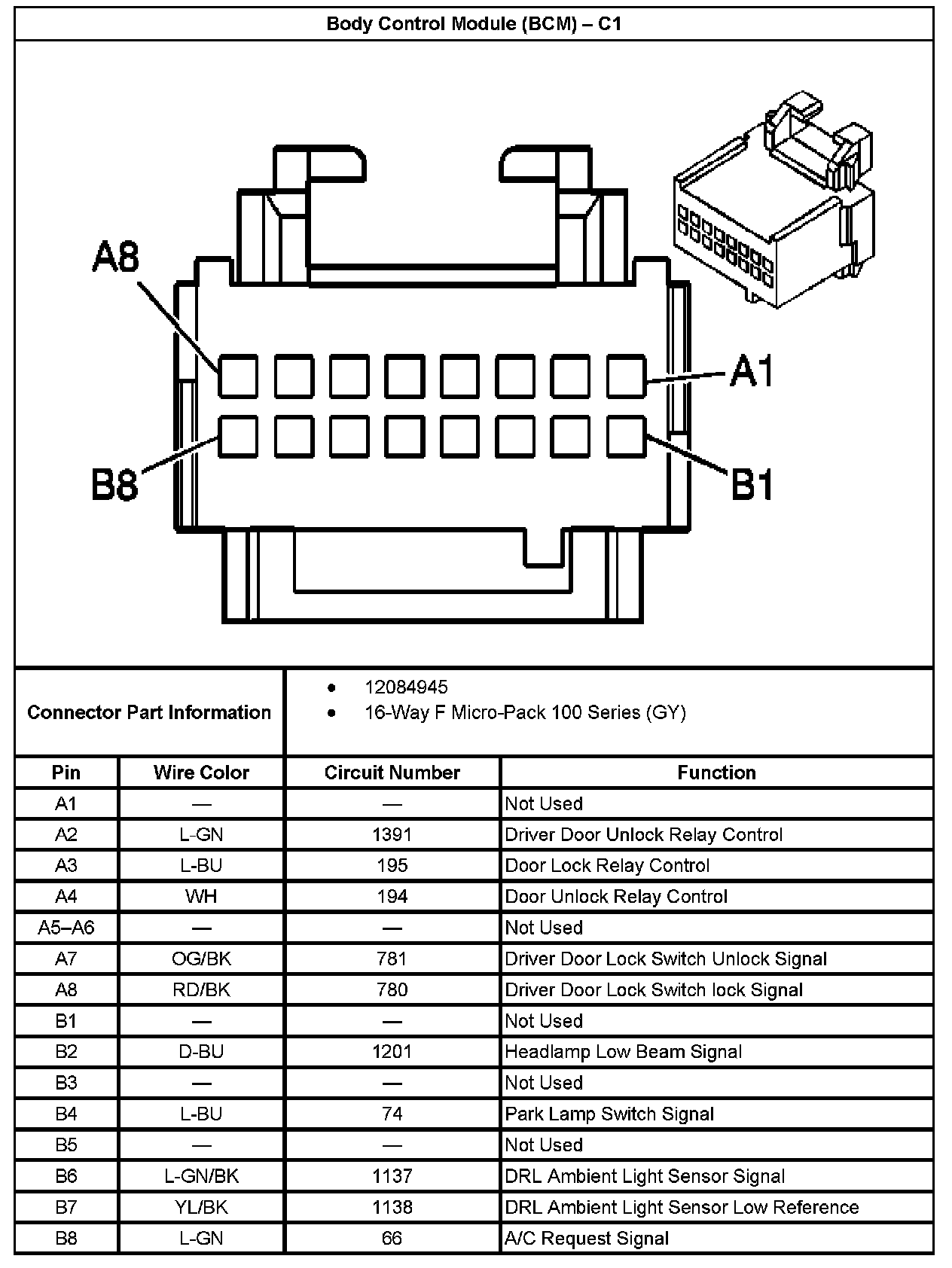 Body Control Module (BCM) – C1

A8
A1
B8
B1

Connector Part Information
• 12084945
• 16-Way F Micro-Pack 100 Series (GY)

| Pin | Wire Color | Circuit Number | Function |
|---|---|---|---|
| A1 | — | — | Not Used |
| A2 | L-GN | 1391 | Driver Door Unlock Relay Control |
| A3 | L-BU | 195 | Door Lock Relay Control |
| A4 | WH | 194 | Door Unlock Relay Control |
| A5–A6 | — | — | Not Used |
| A7 | OG/BK | 781 | Driver Door Lock Switch Unlock Signal |
| A8 | RD/BK | 780 | Driver Door Lock Switch lock Signal |
| B1 | — | — | Not Used |
| B2 | D-BU | 1201 | Headlamp Low Beam Signal |
| B3 | — | — | Not Used |
| B4 | L-BU | 74 | Park Lamp Switch Signal |
| B5 | — | — | Not Used |
| B6 | L-GN/BK | 1137 | DRL Ambient Light Sensor Signal |
| B7 | YL/BK | 1138 | DRL Ambient Light Sensor Low Reference |
| B8 | L-GN | 66 | A/C Request Signal |